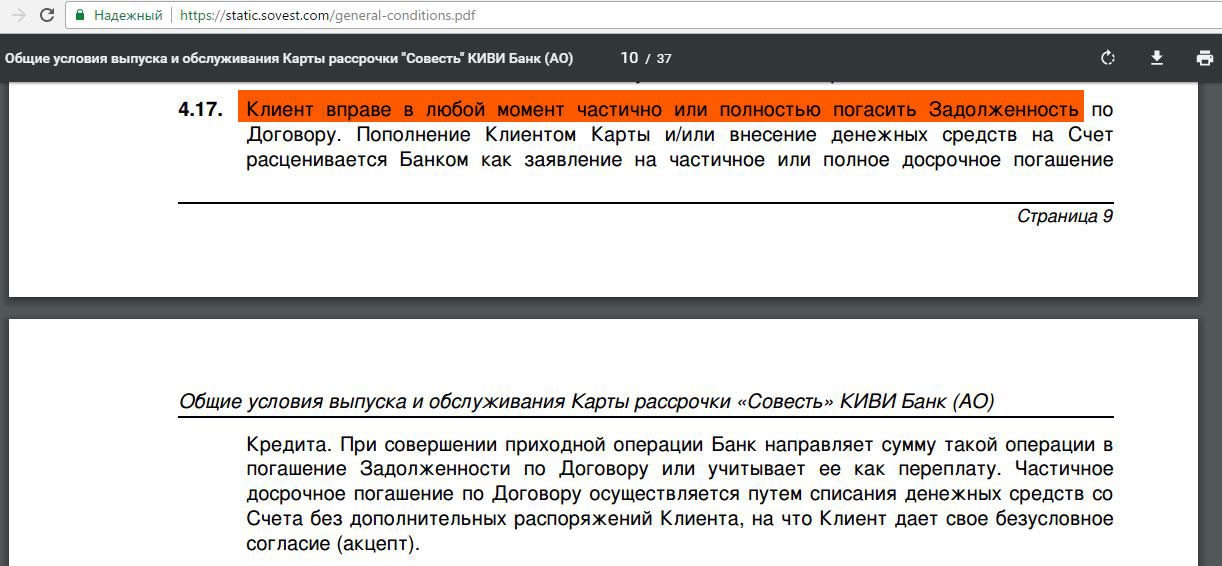 Надежный | https://static.sovest.com/general-conditions.pdf

Общие условия выпуска и обслуживания Карты рассрочки "Совесть" КИВИ Банк (АО) 10 / 37

4.17. Клиент вправе в любой момент частично или полностью погасить Задолженность по Договору. Пополнение Клиентом Карты и/или внесение денежных средств на Счет расценивается Банком как заявление на частичное или полное досрочное погашение

Страница 9

Общие условия выпуска и обслуживания Карты рассрочки «Совесть» КИВИ Банк (АО)

Кредита. При совершении приходной операции Банк направляет сумму такой операции в погашение Задолженности по Договору или учитывает ее как переплату. Частичное досрочное погашение по Договору осуществляется путем списания денежных средств со Счета без дополнительных распоряжений Клиента, на что Клиент дает свое безусловное согласие (акцепт).